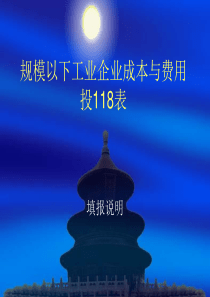 规模以下工业企业成本与费用
投118表

填报说明